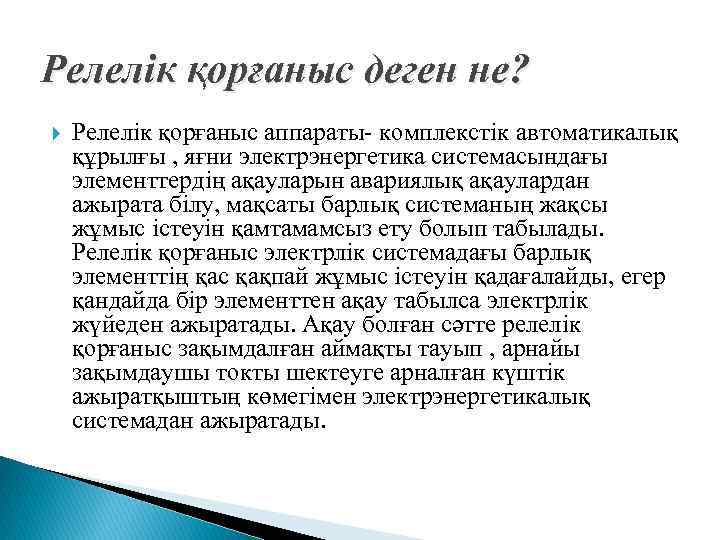 Релелік қорғаныс деген не?

Релелік қорғаныс аппараты- комплекстік автоматикалық құрылғы , яғни электрэнергетика системасындағы элементтердің ақауларын авариялық ақаулардан ажырата білу, мақсаты барлық системаның жақсы жұмыс істеуін қамтамамсыз ету болып табылады. Релелік қорғаныс электрлік системадағы барлық элементтің қас қақпай жұмыс істеуін қадағалайды, егер қандайда бір элементтен ақау табылса электрлік жүйеден ажыратады. Ақау болған сәтте релелік қорғаныс зақымдалған аймақты тауып , арнайы зақымдаушы токты шектеуге арналған күштік ажыратқыштың көмегімен электрэнергетикалық системадан ажыратады.